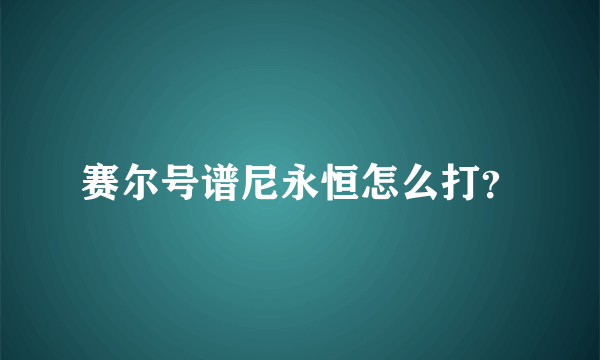 赛尔号谱尼永恒怎么打?